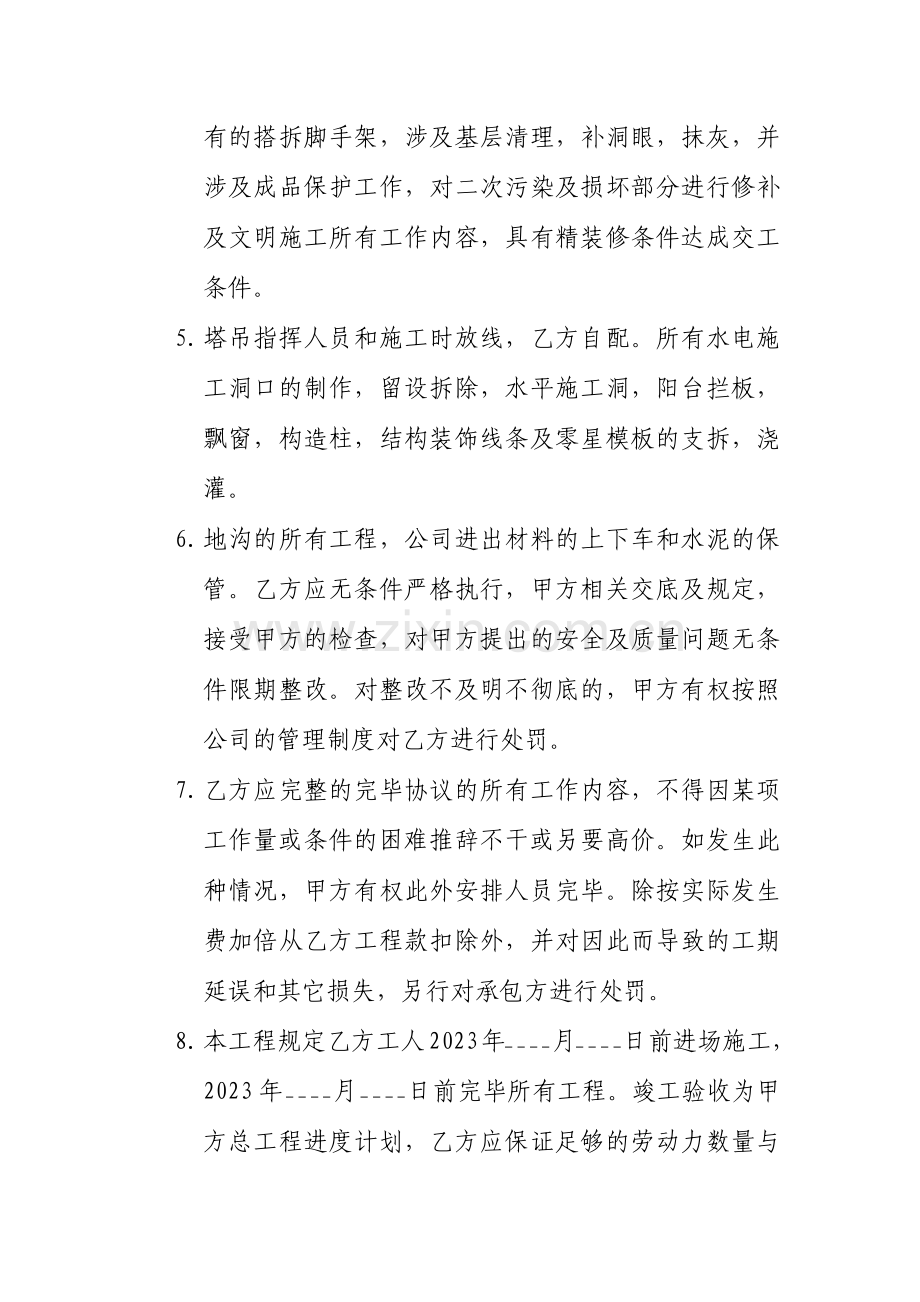 有的搭拆脚手架，涉及基层清理，补洞眼，抹灰，并涉及成品保护工作，对二次污染及损坏部分进行修补及文明施工所有工作内容，具有精装修条件达成交工条件。

5.塔吊指挥人员和施工时放线，乙方自配。所有水电施工洞口的制作，留设拆除，水平施工洞，阳台拦板，飘窗，构造柱，结构装饰线条及零星模板的支拆，浇灌。

6.地沟的所有工程，公司进出材料的上下车和水泥的保管。乙方应无条件严格执行，甲方相关交底及规定，接受甲方的检查，对甲方提出的安全及质量问题无条件限期整改。对整改不及明不彻底的，甲方有权按照公司的管理制度对乙方进行处罚。

7.乙方应完整的完毕协议的所有工作内容，不得因某项工作量或条件的困难推辞不干或另要高价。如发生此种情况，甲方有权此外安排人员完毕。除按实际发生费加倍从乙方工程款扣除外，并对因此而导致的工期延误和其它损失，另行对承包方进行处罚。

8.本工程规定乙方工人2023年____月____日前进场施工，2023年____月____日前完毕所有工程。竣工验收为甲方总工程进度计划，乙方应保证足够的劳动力数量与

www.zixin.com.cn